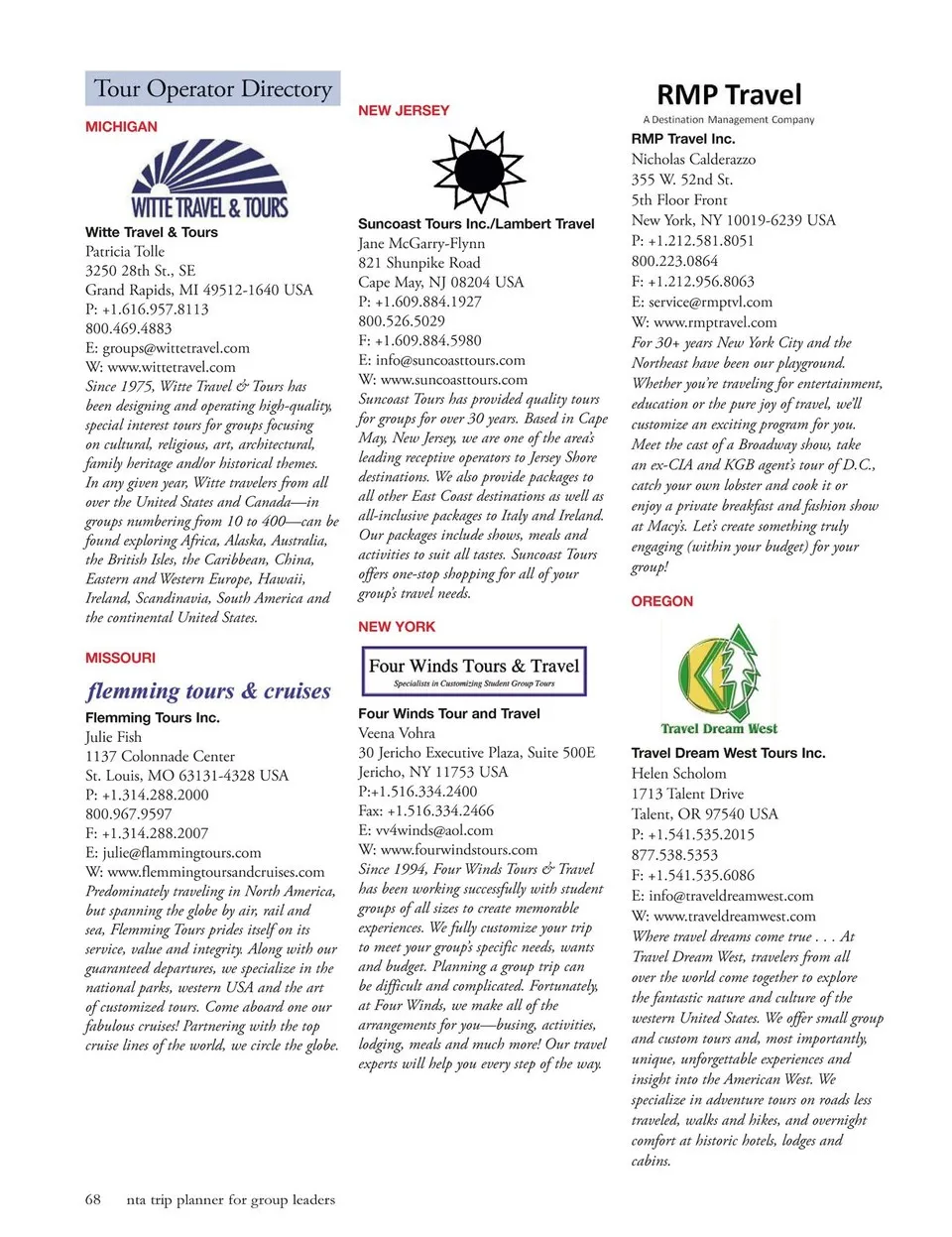 Tour Operator Directory

MICHIGAN

WITTE TRAVEL & TOURS

Witte Travel & Tours
Patricia Tolle
3250 28th St., SE
Grand Rapids, MI 49512-1640 USA
P: +1.616.957.8113
800.469.4883
E: groups@wittetravel.com
W: www.wittetravel.com
Since 1975, Witte Travel & Tours has been designing and operating high-quality, special interest tours for groups focusing on cultural, religious, art, architectural, family heritage and/or historical themes. In any given year, Witte travelers from all over the United States and Canada—in groups numbering from 10 to 400—can be found exploring Africa, Alaska, Australia, the British Isles, the Caribbean, China, Eastern and Western Europe, Hawaii, Ireland, Scandinavia, South America and the continental United States.

MISSOURI

flemming tours & cruises

Flemming Tours Inc.
Julie Fish
1137 Colonnade Center
St. Louis, MO 63131-4328 USA
P: +1.314.288.2000
800.967.9597
F: +1.314.288.2007
E: julie@flammingtours.com
W: www.flemmingtoursandcruises.com
Predominately traveling in North America, but spanning the globe by air, rail and sea, Flemming Tours prides itself on its service, value and integrity. Along with our guaranteed departures, we specialize in the national parks, western USA and the art of customized tours. Come aboard one our fabulous cruises! Partnering with the top cruise lines of the world, we circle the globe.

NEW JERSEY

Suncoast Tours Inc./Lambert Travel
Jane McGarry-Flynn
821 Shunpike Road
Cape May, NJ 08204 USA
P: +1.609.884.1927
800.526.5029
F: +1.609.884.5980
E: info@suncoasttours.com
W: www.suncoasttours.com
Suncoast Tours has provided quality tours for groups for over 30 years. Based in Cape May, New Jersey, we are one of the area's leading receptive operators to Jersey Shore destinations. We also provide packages to all other East Coast destinations as well as all-inclusive packages to Italy and Ireland. Our packages include shows, meals and activities to suit all tastes. Suncoast Tours offers one-stop shopping for all of your group's travel needs.

NEW YORK

Four Winds Tours & Travel
Specialists in Customizing Student Group Tours

Four Winds Tour and Travel
Veena Vohra
30 Jericho Executive Plaza, Suite 500E
Jericho, NY 11753 USA
P:+1.516.334.2400
Fax: +1.516.334.2466
E: vv4winds@aol.com
W: www.fourwindstours.com
Since 1994, Four Winds Tours & Travel has been working successfully with student groups of all sizes to create memorable experiences. We fully customize your trip to meet your group's specific needs, wants and budget. Planning a group trip can be difficult and complicated. Fortunately, at Four Winds, we make all of the arrangements for you—busing, activities, lodging, meals and much more! Our travel experts will help you every step of the way.

RMP Travel
A Destination Management Company

RMP Travel Inc.
Nicholas Calderazzo
355 W. 52nd St.
5th Floor Front
New York, NY 10019-6239 USA
P: +1.212.581.8051
800.223.0864
F: +1.212.956.8063
E: service@rmptvl.com
W: www.rmptravel.com
For 30+ years New York City and the Northeast have been our playground. Whether you're traveling for entertainment, education or the pure joy of travel, we'll customize an exciting program for you. Meet the cast of a Broadway show, take an ex-CIA and KGB agent's tour of D.C., catch your own lobster and cook it or enjoy a private breakfast and fashion show at Macy's. Let's create something truly engaging (within your budget) for your group!

OREGON

Travel Dream West

Travel Dream West Tours Inc.
Helen Scholom
1713 Talent Drive
Talent, OR 97540 USA
P: +1.541.535.2015
877.538.5353
F: +1.541.535.6086
E: info@traveldreamwest.com
W: www.traveldreamwest.com
Where travel dreams come true . . . At Travel Dream West, travelers from all over the world come together to explore the fantastic nature and culture of the western United States. We offer small group and custom tours and, most importantly, unique, unforgettable experiences and insight into the American West. We specialize in adventure tours on roads less traveled, walks and hikes, and overnight comfort at historic hotels, lodges and cabins.

68 nta trip planner for group leaders